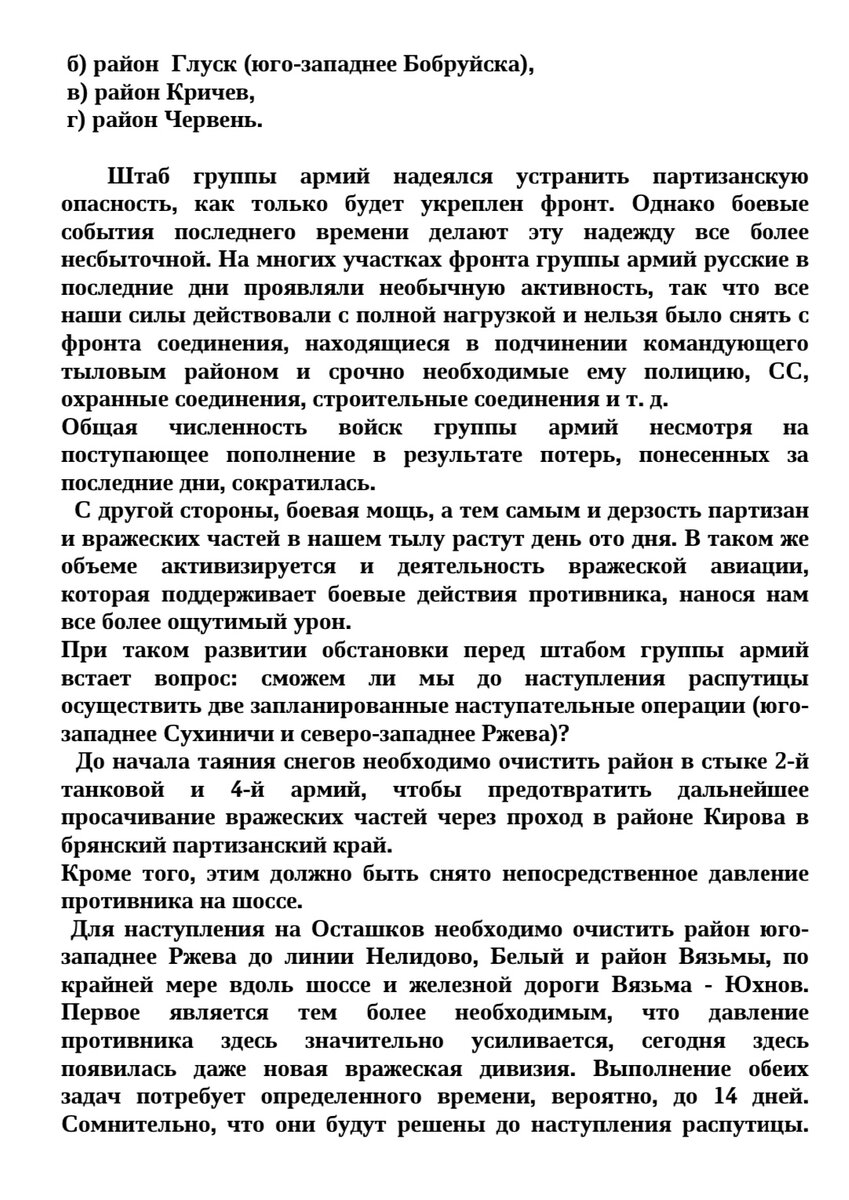 б) район Глуск (юго-западнее Бобруйска),
в) район Кричев,
г) район Червень.

Штаб группы армий надеялся устранить партизанскую опасность, как только будет укреплен фронт. Однако боевые события последнего времени делают эту надежду все более несбыточной. На многих участках фронта группы армий русские в последние дни проявляли необычную активность, так что все наши силы действовали с полной нагрузкой и нельзя было снять с фронта соединения, находящиеся в подчинении командующего тыловым районом и срочно необходимые ему полицию, СС, охранные соединения, строительные соединения и т. д.
Общая численность войск группы армий несмотря на поступающее пополнение в результате потерь, понесенных за последние дни, сократилась.
С другой стороны, боевая мощь, а тем самым и дерзость партизан и вражеских частей в нашем тылу растут день ото дня. В таком же объеме активизируется и деятельность вражеской авиации, которая поддерживает боевые действия противника, нанося нам все более ощутимый урон.
При таком развитии обстановки перед штабом группы армий встает вопрос: сможем ли мы до наступления распутицы осуществить две запланированные наступательные операции (юго-западнее Сухиничи и северо-западнее Ржева)?
До начала таяния снегов необходимо очистить район в стыке 2-й танковой и 4-й армий, чтобы предотвратить дальнейшее просачивание вражеских частей через проход в районе Кирова в брянский партизанский край.
Кроме того, этим должно быть снято непосредственное давление противника на шоссе.
Для наступления на Осташков необходимо очистить район юго-западнее Ржева до линии Нелидово, Белый и район Вязьмы, по крайней мере вдоль шоссе и железной дороги Вязьма - Юхнов. Первое является тем более необходимым, что давление противника здесь значительно усиливается, сегодня здесь появилась даже новая вражеская дивизия. Выполнение обеих задач потребует определенного времени, вероятно, до 14 дней. Сомнительно, что они будут решены до наступления распутицы.